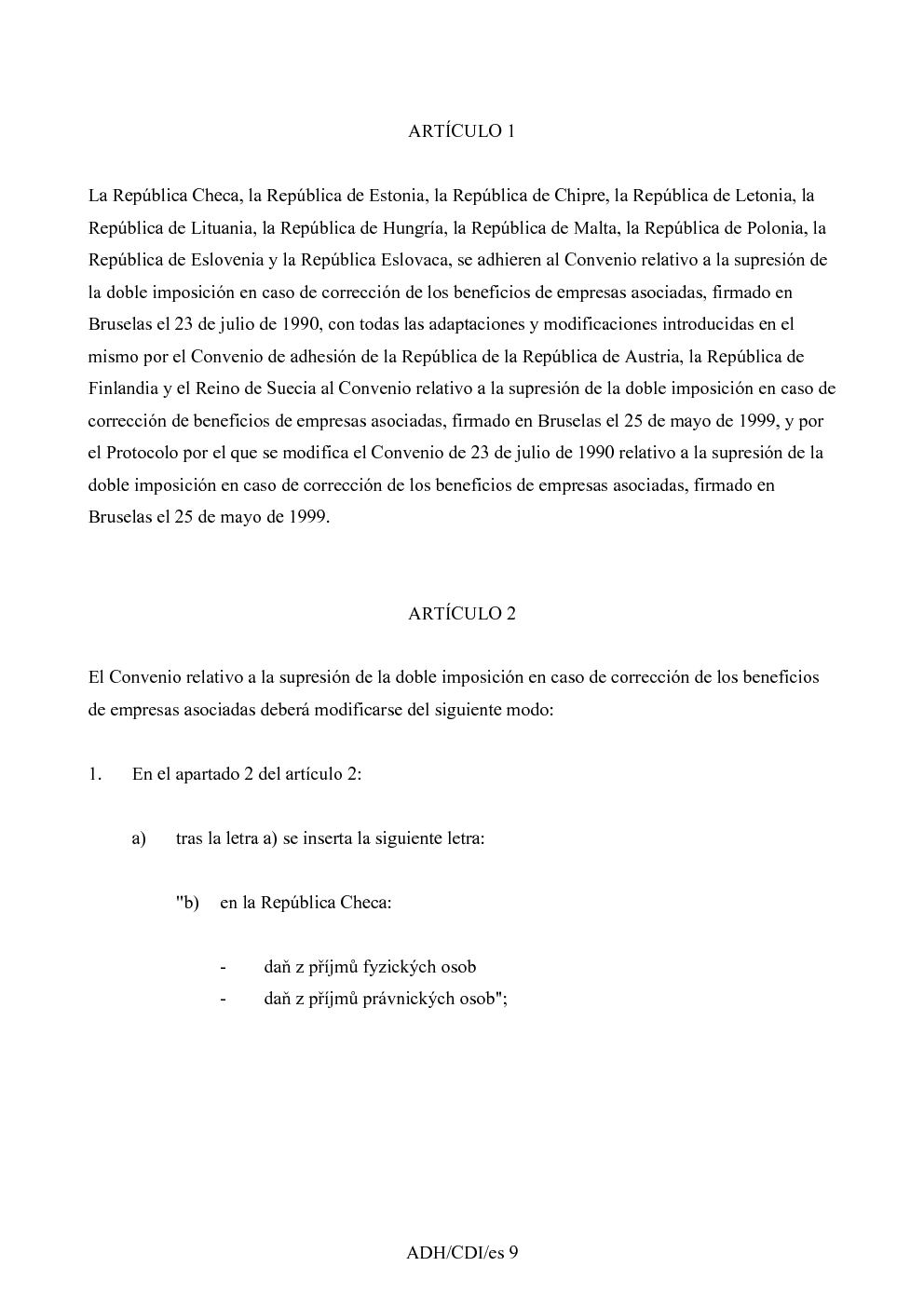 ARTÍCULO 1

La República Checa, la República de Estonia, la República de Chipre, la República de Letonia, la República de Lituania, la República de Hungría, la República de Malta, la República de Polonia, la República de Eslovenia y la República Eslovaca, se adhieren al Convenio relativo a la supresión de la doble imposición en caso de corrección de los beneficios de empresas asociadas, firmado en Bruselas el 23 de julio de 1990, con todas las adaptaciones y modificaciones introducidas en el mismo por el Convenio de adhesión de la República de la República de Austria, la República de Finlandia y el Reino de Suecia al Convenio relativo a la supresión de la doble imposición en caso de corrección de beneficios de empresas asociadas, firmado en Bruselas el 25 de mayo de 1999, y por el Protocolo por el que se modifica el Convenio de 23 de julio de 1990 relativo a la supresión de la doble imposición en caso de corrección de los beneficios de empresas asociadas, firmado en Bruselas el 25 de mayo de 1999.

ARTÍCULO 2

El Convenio relativo a la supresión de la doble imposición en caso de corrección de los beneficios de empresas asociadas deberá modificarse del siguiente modo:

1. En el apartado 2 del artículo 2:

a) tras la letra a) se inserta la siguiente letra:

"b) en la República Checa:

- daň z příjmů fyzických osob
- daň z příjmů právnických osob";

ADH/CDI/es 9